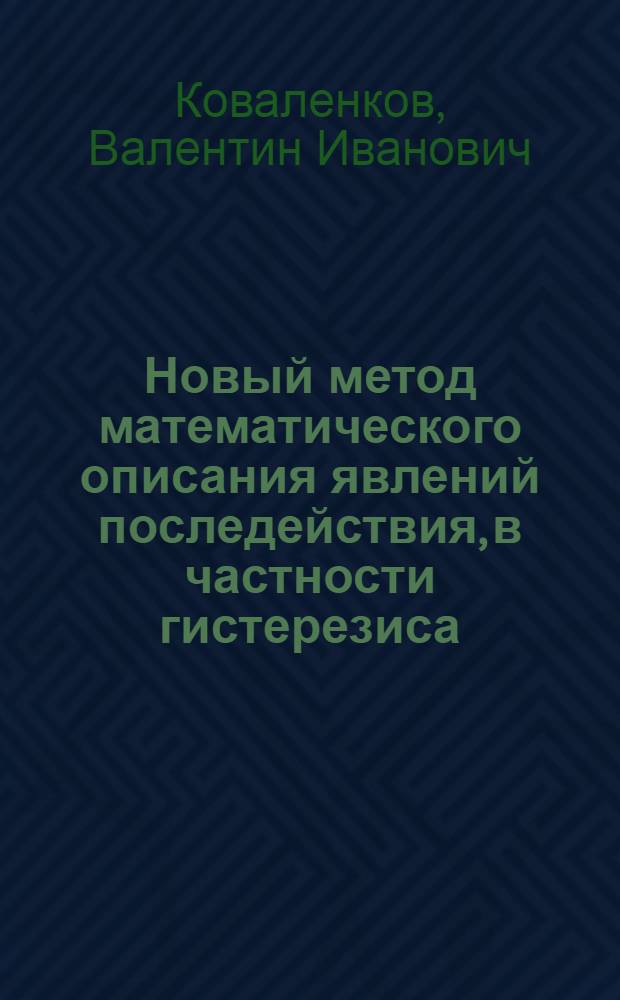 Коваленков,
Валентин Иванович

Новый метод математического описания явлений последействия, в частности гистерезиса